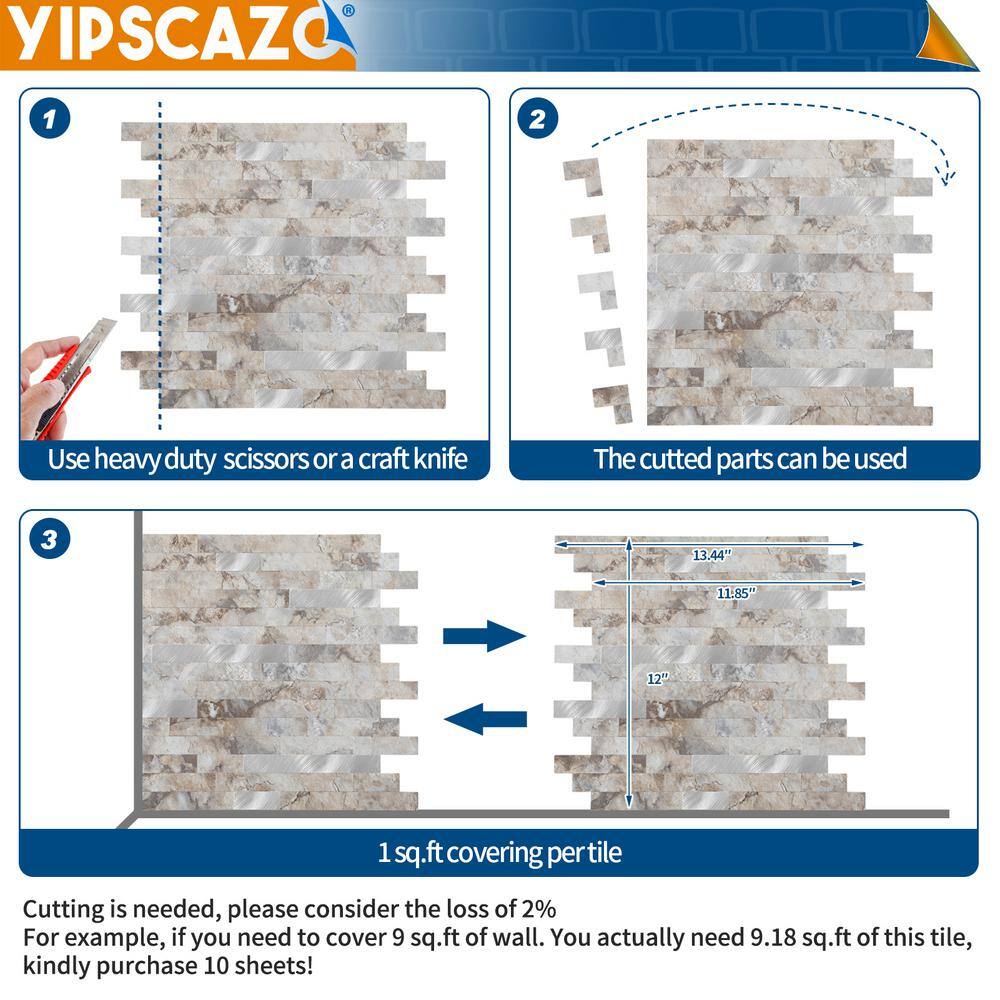 YIPSCAZO®

1

Use heavy duty scissors or a craft knife

2

The cutted parts can be used

3

13.44"

11.85"

12"

1 sq.ft covering per tile

Cutting is needed, please consider the loss of 2%
For example, if you need to cover 9 sq.ft of wall. You actually need 9.18 sq.ft of this tile, kindly purchase 10 sheets!